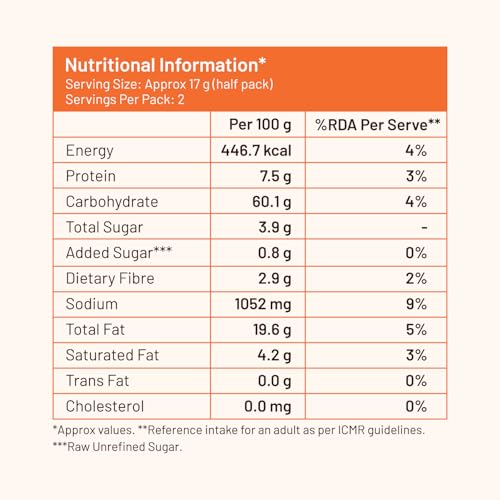 Nutritional Information*
Serving Size: Approx 17 g (half pack)
Servings Per Pack: 2

|  | Per 100 g | %RDA Per Serve** |
|---|---|---|
| Energy | 446.7 kcal | 4% |
| Protein | 7.5 g | 3% |
| Carbohydrate | 60.1 g | 4% |
| Total Sugar | 3.9 g | - |
| Added Sugar*** | 0.8 g | 0% |
| Dietary Fibre | 2.9 g | 2% |
| Sodium | 1052 mg | 9% |
| Total Fat | 19.6 g | 5% |
| Saturated Fat | 4.2 g | 3% |
| Trans Fat | 0.0 g | 0% |
| Cholesterol | 0.0 mg | 0% |

*Approx values. **Reference intake for an adult as per ICMR guidelines.
***Raw Unrefined Sugar.